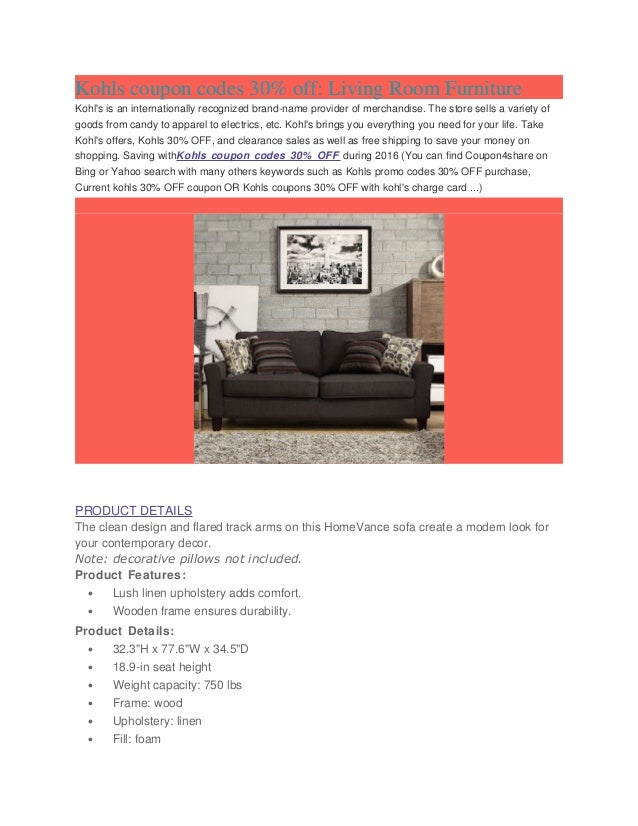 Kohls coupon codes 30% off: Living Room Furniture

Kohl's is an internationally recognized brand-name provider of merchandise. The store sells a variety of goods from candy to apparel to electrics, etc. Kohl's brings you everything you need for your life. Take Kohl's offers, Kohls 30% OFF, and clearance sales as well as free shipping to save your money on shopping. Saving withKohls coupon codes 30% OFF during 2016 (You can find Coupon4share on Bing or Yahoo search with many others keywords such as Kohls promo codes 30% OFF purchase, Current kohls 30% OFF coupon OR Kohls coupons 30% OFF with kohl's charge card ...)

PRODUCT DETAILS
The clean design and flared track arms on this HomeVance sofa create a modern look for your contemporary decor.
Note: decorative pillows not included.
Product Features:
• Lush linen upholstery adds comfort.
• Wooden frame ensures durability.
Product Details:
• 32.3"H x 77.6"W x 34.5"D
• 18.9-in seat height
• Weight capacity: 750 lbs
• Frame: wood
• Upholstery: linen
• Fill: foam